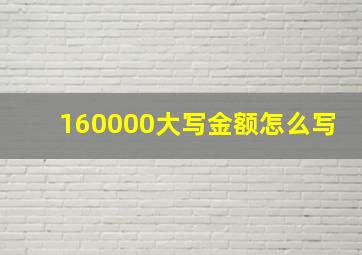 160000大写金额怎么写